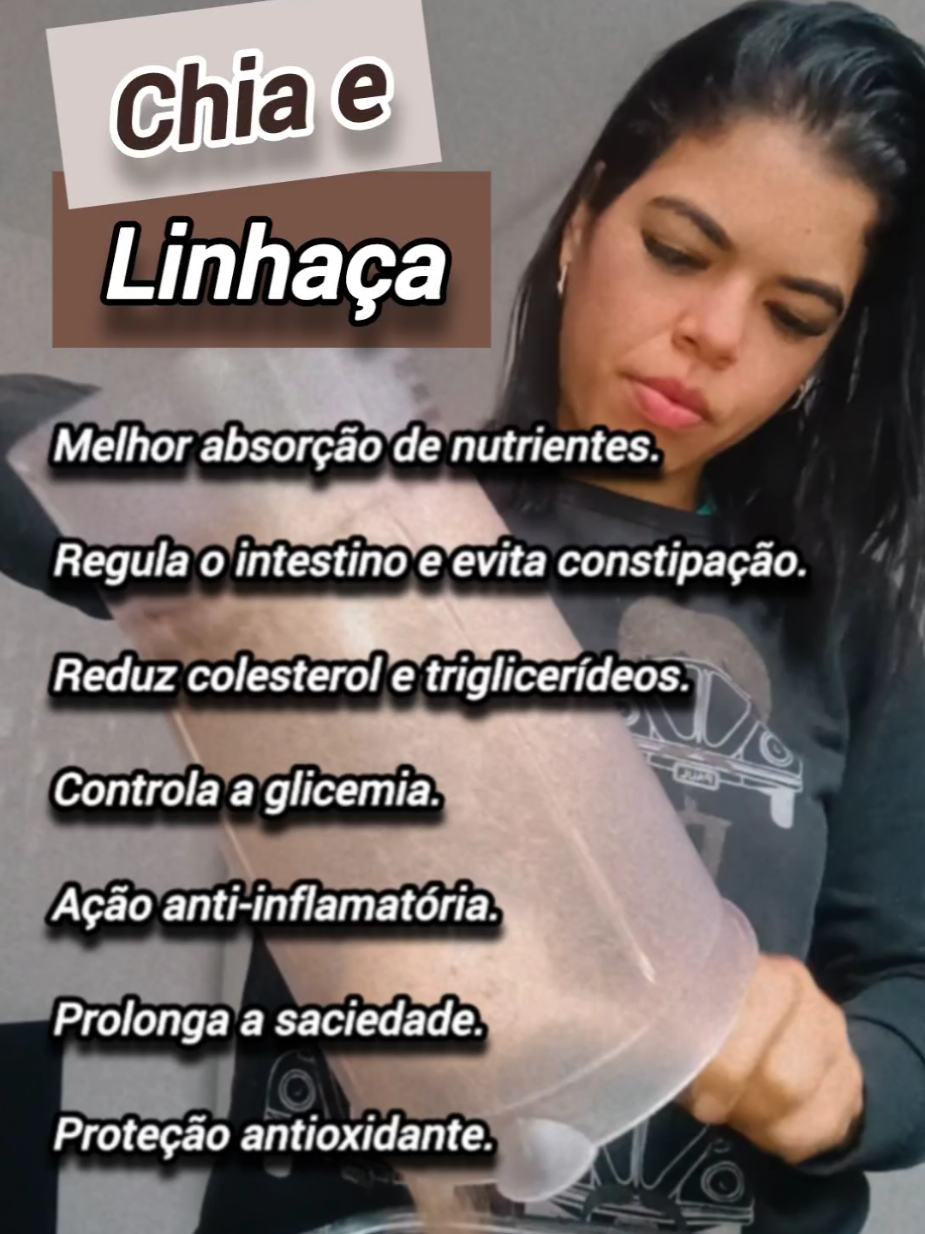 Chia e
Linhaça

Melhor absorção de nutrientes.

Regula o intestino e evita constipação.

Reduz colesterol e triglicerídeos.

Controla a glicemia.

Ação anti-inflamatória.

Prolonga a saciedade.

Proteção antioxidante.